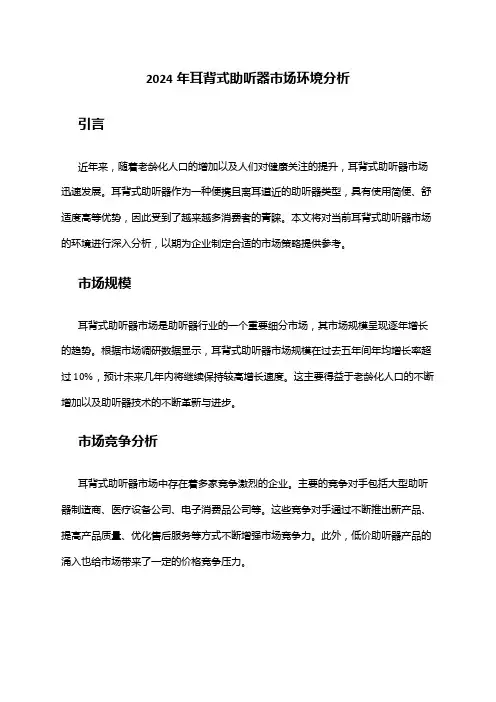 2024 年耳背式助听器市场环境分析

引言

近年来，随着老龄化人口的增加以及人们对健康关注的提升，耳背式助听器市场迅速发展。耳背式助听器作为一种便携且离耳道近的助听器类型，具有使用简便、舒适度高等优势，因此受到了越来越多消费者的青睐。本文将对当前耳背式助听器市场的环境进行深入分析，以期为企业制定合适的市场策略提供参考。

市场规模

耳背式助听器市场是助听器行业的一个重要细分市场，其市场规模呈现逐年增长的趋势。根据市场调研数据显示，耳背式助听器市场规模在过去五年间年均增长率超过 10%，预计未来几年内将继续保持较高增长速度。这主要得益于老龄化人口的不断增加以及助听器技术的不断革新与进步。

市场竞争分析

耳背式助听器市场中存在着多家竞争激烈的企业。主要的竞争对手包括大型助听器制造商、医疗设备公司、电子消费品公司等。这些竞争对手通过不断推出新产品、提高产品质量、优化售后服务等方式不断增强市场竞争力。此外，低价助听器产品的涌入也给市场带来了一定的价格竞争压力。